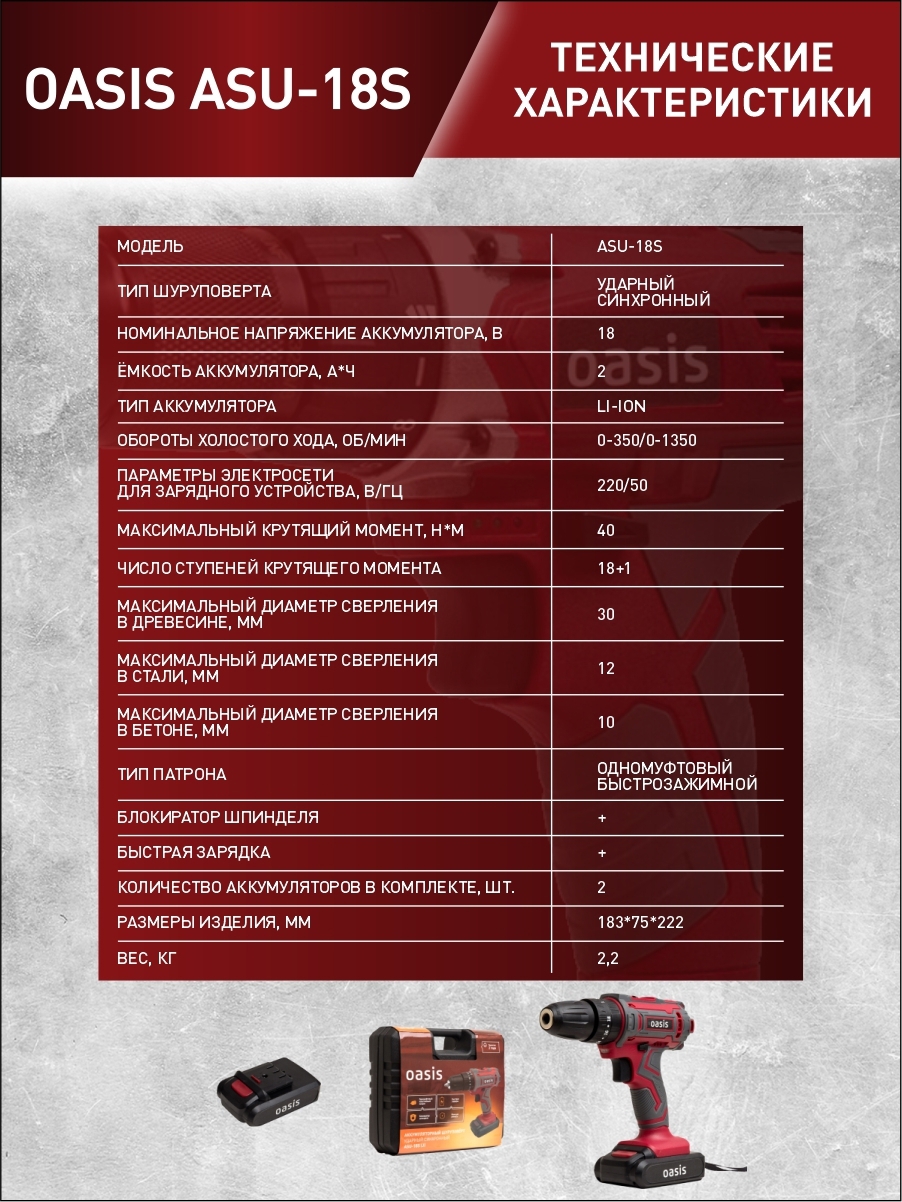 OASIS ASU-18S

ТЕХНИЧЕСКИЕ ХАРАКТЕРИСТИКИ

| МОДЕЛЬ | ASU-18S |
|---|---|
| ТИП ШУРУПОВЕРТА | УДАРНЫЙ СИНХРОННЫЙ |
| НОМИНАЛЬНОЕ НАПРЯЖЕНИЕ АККУМУЛЯТОРА, В | 18 |
| ЁМКОСТЬ АККУМУЛЯТОРА, А*Ч | 2 |
| ТИП АККУМУЛЯТОРА | LI-ION |
| ОБОРОТЫ ХОЛОСТОГО ХОДА, ОБ/МИН | 0-350/0-1350 |
| ПАРАМЕТРЫ ЭЛЕКТРОСЕТИ ДЛЯ ЗАРЯДНОГО УСТРОЙСТВА, В/ГЦ | 220/50 |
| МАКСИМАЛЬНЫЙ КРУТЯЩИЙ МОМЕНТ, Н*М | 40 |
| ЧИСЛО СТУПЕНЕЙ КРУТЯЩЕГО МОМЕНТА | 18+1 |
| МАКСИМАЛЬНЫЙ ДИАМЕТР СВЕРЛЕНИЯ В ДРЕВЕСИНЕ, ММ | 30 |
| МАКСИМАЛЬНЫЙ ДИАМЕТР СВЕРЛЕНИЯ В СТАЛИ, ММ | 12 |
| МАКСИМАЛЬНЫЙ ДИАМЕТР СВЕРЛЕНИЯ В БЕТОНЕ, ММ | 10 |
| ТИП ПАТРОНА | ОДНОМУФТОВЫЙ БЫСТРОЗАЖИМНОЙ |
| БЛОКИРАТОР ШПИНДЕЛЯ | + |
| БЫСТРАЯ ЗАРЯДКА | + |
| КОЛИЧЕСТВО АККУМУЛЯТОРОВ В КОМПЛЕКТЕ, ШТ. | 2 |
| РАЗМЕРЫ ИЗДЕЛИЯ, ММ | 183*75*222 |
| ВЕС, КГ | 2,2 |

oasis

oasis

oasis

oasis